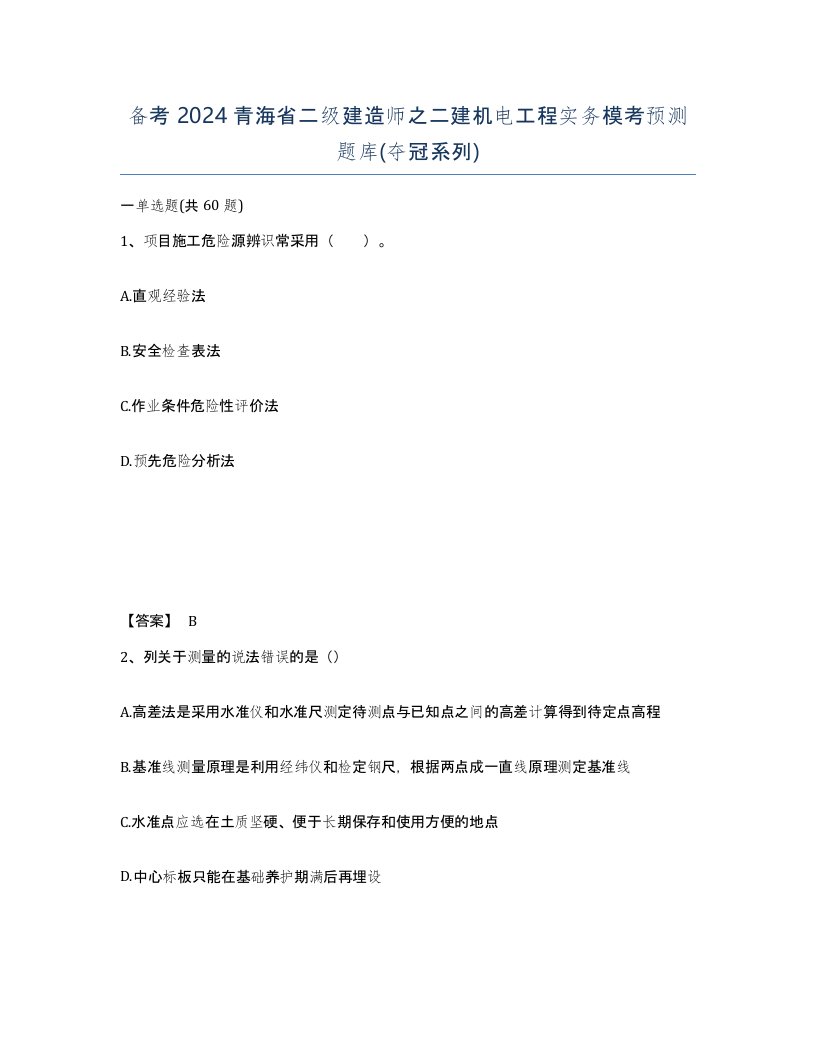 备考 2024 青海省二级建造师之二建机电工程实务模考预测题库(夺冠系列)

一单选题(共 60 题)

1、项目施工危险源辨识常采用（　　）。

A.直观经验法

B.安全检查表法

C.作业条件危险性评价法

D.预先危险分析法

【答案】 B

2、列关于测量的说法错误的是（）

A.高差法是采用水准仪和水准尺测定待测点与已知点之间的高差计算得到待定点高程

B.基准线测量原理是利用经纬仪和检定钢尺，根据两点成一直线原理测定基准线

C.水准点应选在土质坚硬、便于长期保存和使用方便的地点

D.中心标板只能在基础养护期满后再埋设